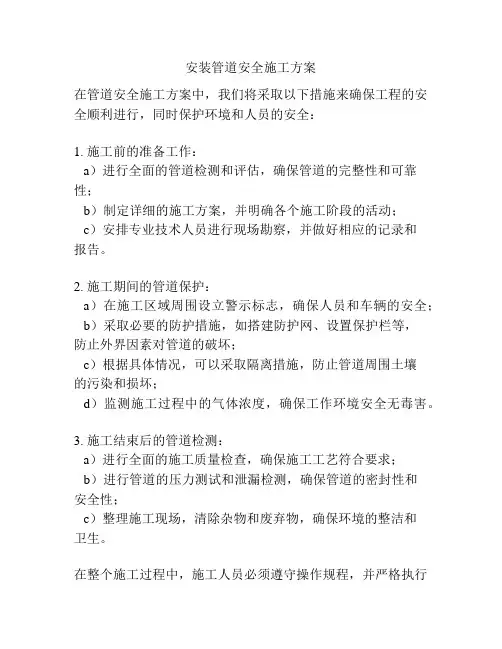 安装管道安全施工方案

在管道安全施工方案中，我们将采取以下措施来确保工程的安全顺利进行，同时保护环境和人员的安全：

1. 施工前的准备工作：
a）进行全面的管道检测和评估，确保管道的完整性和可靠性；
b）制定详细的施工方案，并明确各个施工阶段的活动；
c）安排专业技术人员进行现场勘察，并做好相应的记录和报告。

2. 施工期间的管道保护：
a）在施工区域周围设立警示标志，确保人员和车辆的安全；
b）采取必要的防护措施，如搭建防护网、设置保护栏等，防止外界因素对管道的破坏；
c）根据具体情况，可以采取隔离措施，防止管道周围土壤的污染和损坏；
d）监测施工过程中的气体浓度，确保工作环境安全无毒害。

3. 施工结束后的管道检测：
a）进行全面的施工质量检查，确保施工工艺符合要求；
b）进行管道的压力测试和泄漏检测，确保管道的密封性和安全性；
c）整理施工现场，清除杂物和废弃物，确保环境的整洁和卫生。

在整个施工过程中，施工人员必须遵守操作规程，并严格执行